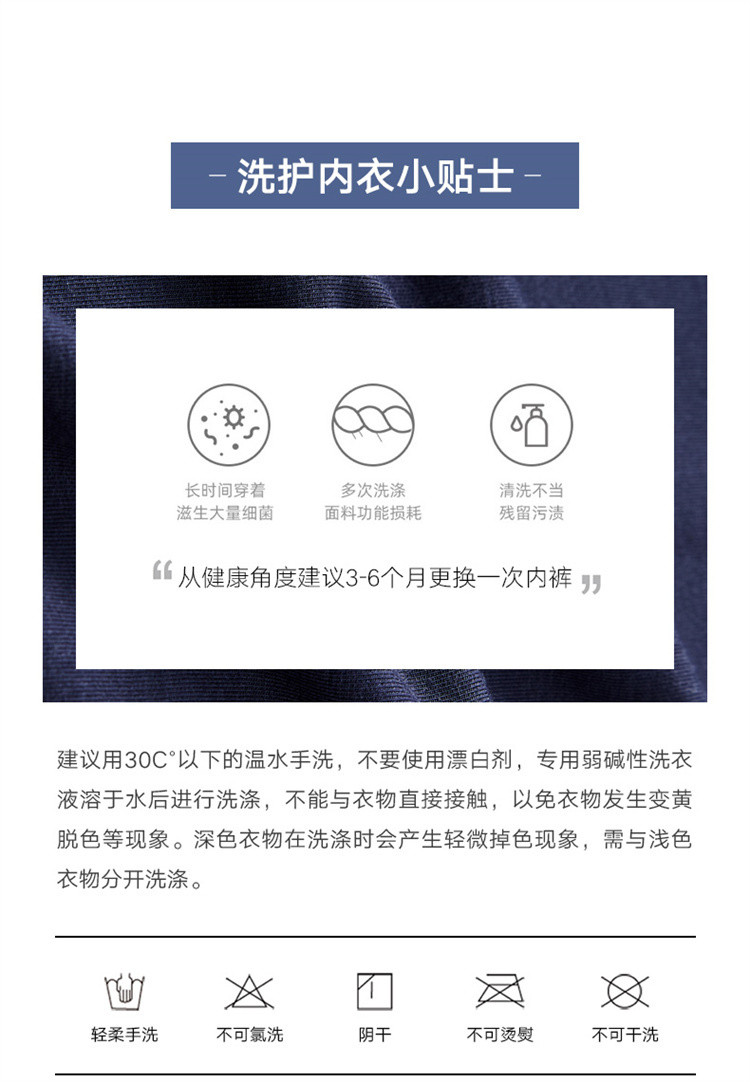 - 洗护内衣小贴士 -

长时间穿着
滋生大量细菌

多次洗涤
面料功能损耗

清洗不当
残留污渍

“从健康角度建议3-6个月更换一次内裤”

建议用30C°以下的温水手洗，不要使用漂白剂，专用弱碱性洗衣液溶于水后进行洗涤，不能与衣物直接接触，以免衣物发生变黄脱色等现象。深色衣物在洗涤时会产生轻微掉色现象，需与浅色衣物分开洗涤。

轻柔手洗 不可氯洗 阴干 不可烫熨 不可干洗